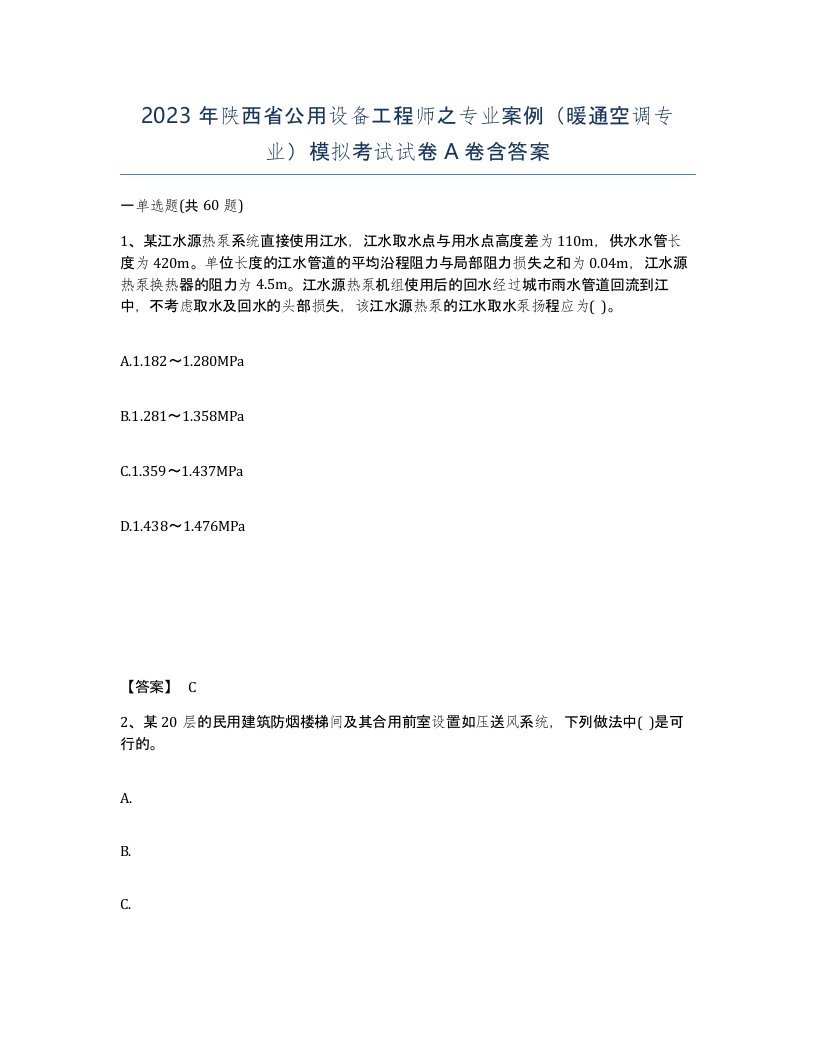 2023 年陕西省公用设备工程师之专业案例（暖通空调专业）模拟考试试卷 A 卷含答案

一单选题(共 60 题)

1、某江水源热泵系统直接使用江水，江水取水点与用水点高度差为 110m，供水水管长度为 420m。单位长度的江水管道的平均沿程阻力与局部阻力损失之和为 0.04m，江水源热泵换热器的阻力为 4.5m。江水源热泵机组使用后的回水经过城市雨水管道回流到江中，不考虑取水及回水的头部损失，该江水源热泵的江水取水泵扬程应为( )。

A.1.182～1.280MPa

B.1.281～1.358MPa

C.1.359～1.437MPa

D.1.438～1.476MPa

【答案】 C

2、某 20 层的民用建筑防烟楼梯间及其合用前室设置如压送风系统，下列做法中( )是可行的。

A.

B.

C.